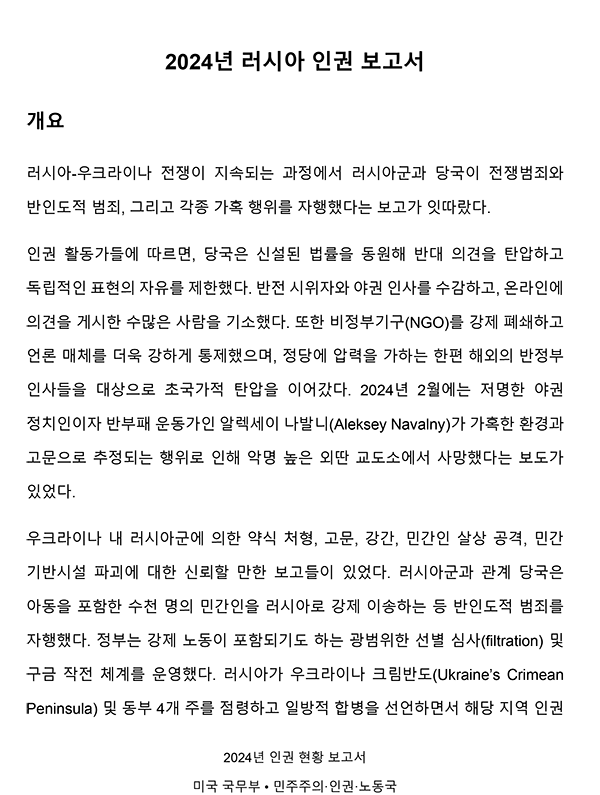 2024년 러시아 인권 보고서

개요

러시아-우크라이나 전쟁이 지속되는 과정에서 러시아군과 당국이 전쟁범죄와 반인도적 범죄, 그리고 각종 가혹 행위를 자행했다는 보고가 잇따랐다.

인권 활동가들에 따르면, 당국은 신설된 법률을 동원해 반대 의견을 탄압하고 독립적인 표현의 자유를 제한했다. 반전 시위자와 야권 인사를 수감하고, 온라인에 의견을 게시한 수많은 사람을 기소했다. 또한 비정부기구(NGO)를 강제 폐쇄하고 언론 매체를 더욱 강하게 통제했으며, 정당에 압력을 가하는 한편 해외의 반정부 인사들을 대상으로 초국가적 탄압을 이어갔다. 2024년 2월에는 저명한 야권 정치인이자 반부패 운동가인 알렉세이 나발니(Aleksey Navalny)가 가혹한 환경과 고문으로 추정되는 행위로 인해 악명 높은 외딴 교도소에서 사망했다는 보도가 있었다.

우크라이나 내 러시아군에 의한 약식 처형, 고문, 강간, 민간인 살상 공격, 민간 기반시설 파괴에 대한 신뢰할 만한 보고들이 있었다. 러시아군과 관계 당국은 아동을 포함한 수천 명의 민간인을 러시아로 강제 이송하는 등 반인도적 범죄를 자행했다. 정부는 강제 노동이 포함되기도 하는 광범위한 선별 심사(filtration) 및 구금 작전 체계를 운영했다. 러시아가 우크라이나 크림반도(Ukraine's Crimean Peninsula) 및 동부 4개 주를 점령하고 일방적 합병을 선언하면서 해당 지역 인권

2024년 인권 현황 보고서

미국 국무부 • 민주주의·인권·노동국